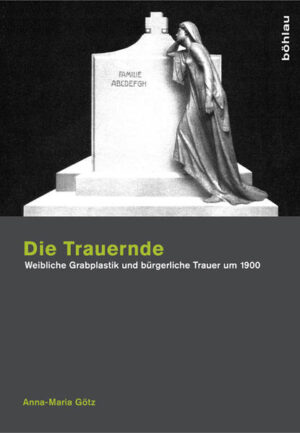 böhlau

FAMILIE
ABCDEFGH

Die Trauernde
Weibliche Grabplastik und bürgerliche Trauer um 1900

Anna-Maria Götz